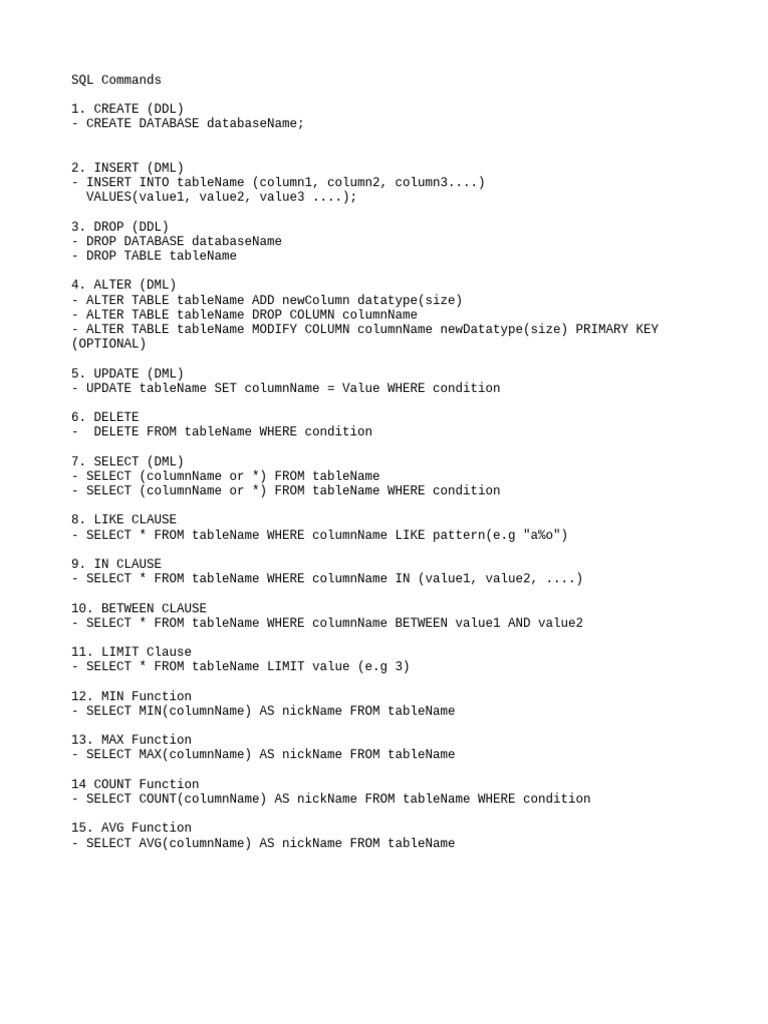 SQL Commands

1. CREATE (DDL)
- CREATE DATABASE databaseName;

2. INSERT (DML)
- INSERT INTO tableName (column1, column2, column3....)
VALUES(value1, value2, value3 ....);

3. DROP (DDL)
- DROP DATABASE databaseName
- DROP TABLE tableName

4. ALTER (DML)
- ALTER TABLE tableName ADD newColumn datatype(size)
- ALTER TABLE tableName DROP COLUMN columnName
- ALTER TABLE tableName MODIFY COLUMN columnName newDatatype(size) PRIMARY KEY (OPTIONAL)

5. UPDATE (DML)
- UPDATE tableName SET columnName = Value WHERE condition

6. DELETE
- DELETE FROM tableName WHERE condition

7. SELECT (DML)
- SELECT (columnName or *) FROM tableName
- SELECT (columnName or *) FROM tableName WHERE condition

8. LIKE CLAUSE
- SELECT * FROM tableName WHERE columnName LIKE pattern(e.g "a%o")

9. IN CLAUSE
- SELECT * FROM tableName WHERE columnName IN (value1, value2, ....)

10. BETWEEN CLAUSE
- SELECT * FROM tableName WHERE columnName BETWEEN value1 AND value2

11. LIMIT Clause
- SELECT * FROM tableName LIMIT value (e.g 3)

12. MIN Function
- SELECT MIN(columnName) AS nickName FROM tableName

13. MAX Function
- SELECT MAX(columnName) AS nickName FROM tableName

14 COUNT Function
- SELECT COUNT(columnName) AS nickName FROM tableName WHERE condition

15. AVG Function
- SELECT AVG(columnName) AS nickName FROM tableName